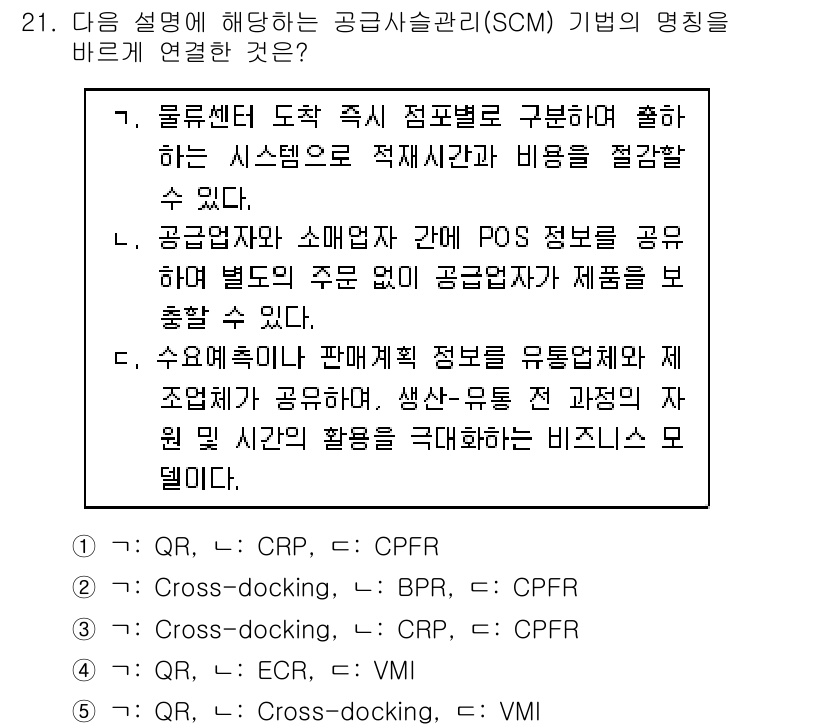 21. 다음 설명에 해당하는 공급사슬관리(SCM) 기법의 명칭을 바르게 연결한 것은?

ㄱ. 물류센터 도착 즉시 점포별로 구분하여 출하하는 시스템으로 적재시간과 비용을 절감할 수 있다.
ㄴ. 공급업자와 소매업자 간에 POS 정보를 공유하여 별도의 주문 없이 공급업자가 제품을 보충할 수 있다.
ㄷ. 수요예측이나 판매계획 정보를 유통업체와 제조업체가 공유하여, 생산-유통 전 과정의 자원 및 시간의 활용을 극대화하는 비즈니스 모델이다.

① ㄱ: QR, ㄴ: CRP, ㄷ: CPFR
② ㄱ: Cross-docking, ㄴ: BPR, ㄷ: CPFR
③ ㄱ: Cross-docking, ㄴ: CRP, ㄷ: CPFR
④ ㄱ: QR, ㄴ: ECR, ㄷ: VMI
⑤ ㄱ: QR, ㄴ: Cross-docking, ㄷ: VMI